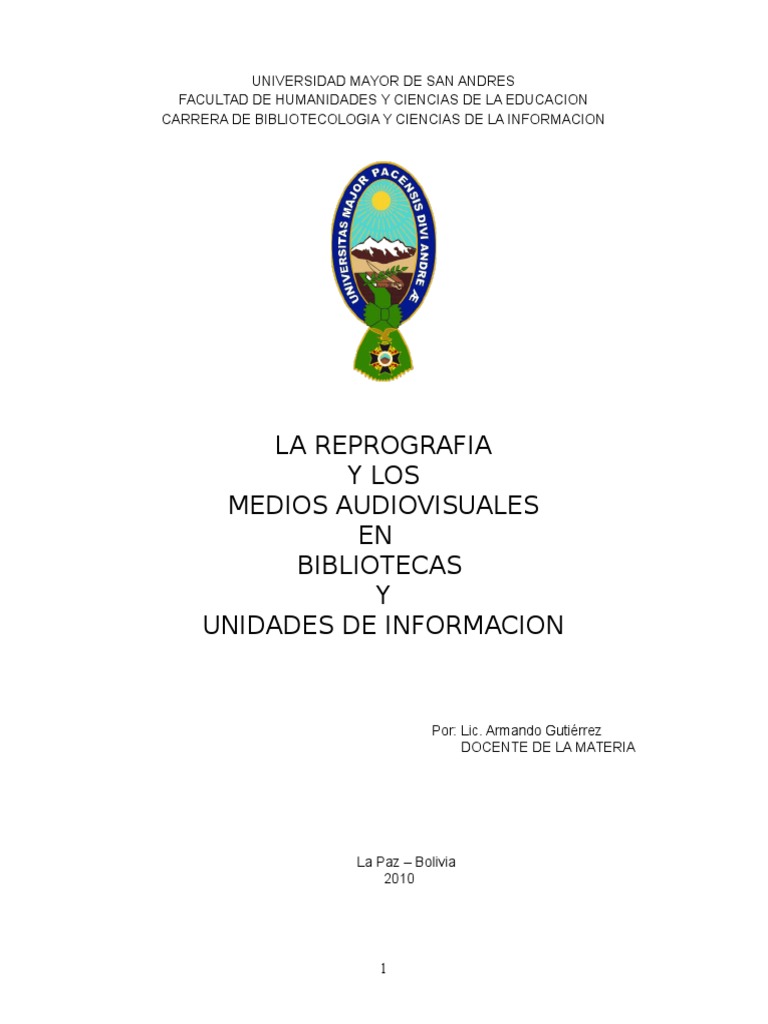 UNIVERSIDAD MAYOR DE SAN ANDRES
FACULTAD DE HUMANIDADES Y CIENCIAS DE LA EDUCACION
CARRERA DE BIBLIOTECOLOGIA Y CIENCIAS DE LA INFORMACION

UNIVERSITAS MAJOR PACENSIS DIVI ANDRE Æ

LA REPROGRAFIA
Y LOS
MEDIOS AUDIOVISUALES
EN
BIBLIOTECAS
Y
UNIDADES DE INFORMACION

Por: Lic. Armando Gutiérrez
DOCENTE DE LA MATERIA

La Paz – Bolivia
2010

1